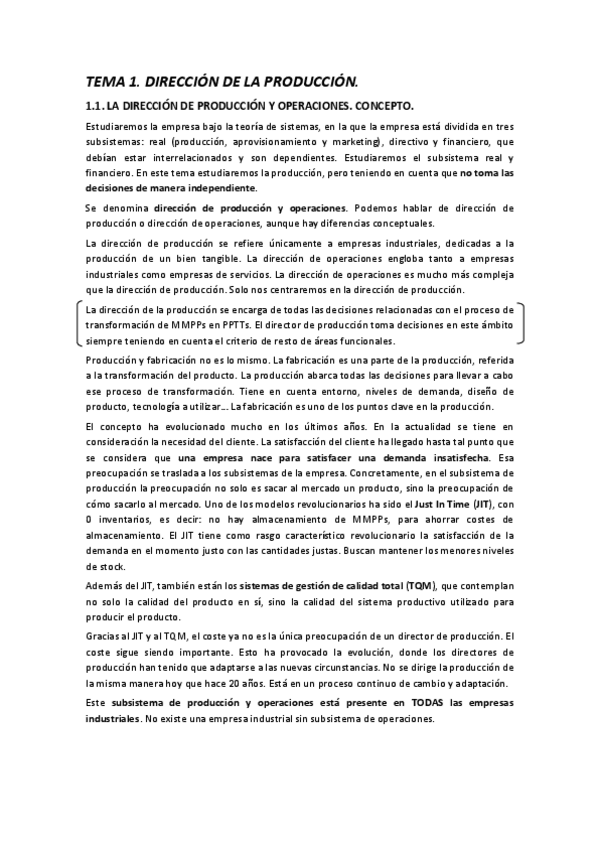 TEMA 1. DIRECCIÓN DE LA PRODUCCIÓN.

1.1. LA DIRECCIÓN DE PRODUCCIÓN Y OPERACIONES. CONCEPTO.

Estudiaremos la empresa bajo la teoría de sistemas, en la que la empresa está dividida en tres subsistemas: real (producción, aprovisionamiento y marketing), directivo y financiero, que debían estar interrelacionados y son dependientes. Estudiaremos el subsistema real y financiero. En este tema estudiaremos la producción, pero teniendo en cuenta que no toma las decisiones de manera independiente.

Se denomina dirección de producción y operaciones. Podemos hablar de dirección de producción o dirección de operaciones, aunque hay diferencias conceptuales.

La dirección de producción se refiere únicamente a empresas industriales, dedicadas a la producción de un bien tangible. La dirección de operaciones engloba tanto a empresas industriales como empresas de servicios. La dirección de operaciones es mucho más compleja que la dirección de producción. Solo nos centraremos en la dirección de producción.

La dirección de la producción se encarga de todas las decisiones relacionadas con el proceso de transformación de MMPPs en PPTTs. El director de producción toma decisiones en este ámbito siempre teniendo en cuenta el criterio de resto de áreas funcionales.

Producción y fabricación no es lo mismo. La fabricación es una parte de la producción, referida a la transformación del producto. La producción abarca todas las decisiones para llevar a cabo ese proceso de transformación. Tiene en cuenta entorno, niveles de demanda, diseño de producto, tecnología a utilizar… La fabricación es uno de los puntos clave en la producción.

El concepto ha evolucionado mucho en los últimos años. En la actualidad se tiene en consideración la necesidad del cliente. La satisfacción del cliente ha llegado hasta tal punto que se considera que una empresa nace para satisfacer una demanda insatisfecha. Esa preocupación se traslada a los subsistemas de la empresa. Concretamente, en el subsistema de producción la preocupación no solo es sacar al mercado un producto, sino la preocupación de cómo sacarlo al mercado. Uno de los modelos revolucionarios ha sido el Just In Time (JIT), con 0 inventarios, es decir: no hay almacenamiento de MMPPs, para ahorrar costes de almacenamiento. El JIT tiene como rasgo característico revolucionario la satisfacción de la demanda en el momento justo con las cantidades justas. Buscan mantener los menores niveles de stock.

Además del JIT, también están los sistemas de gestión de calidad total (TQM), que contemplan no solo la calidad del producto en sí, sino la calidad del sistema productivo utilizado para producir el producto.

Gracias al JIT y al TQM, el coste ya no es la única preocupación de un director de producción. El coste sigue siendo importante. Esto ha provocado la evolución, donde los directores de producción han tenido que adaptarse a las nuevas circunstancias. No se dirige la producción de la misma manera hoy que hace 20 años. Está en un proceso continuo de cambio y adaptación.

Este subsistema de producción y operaciones está presente en TODAS las empresas industriales. No existe una empresa industrial sin subsistema de operaciones.